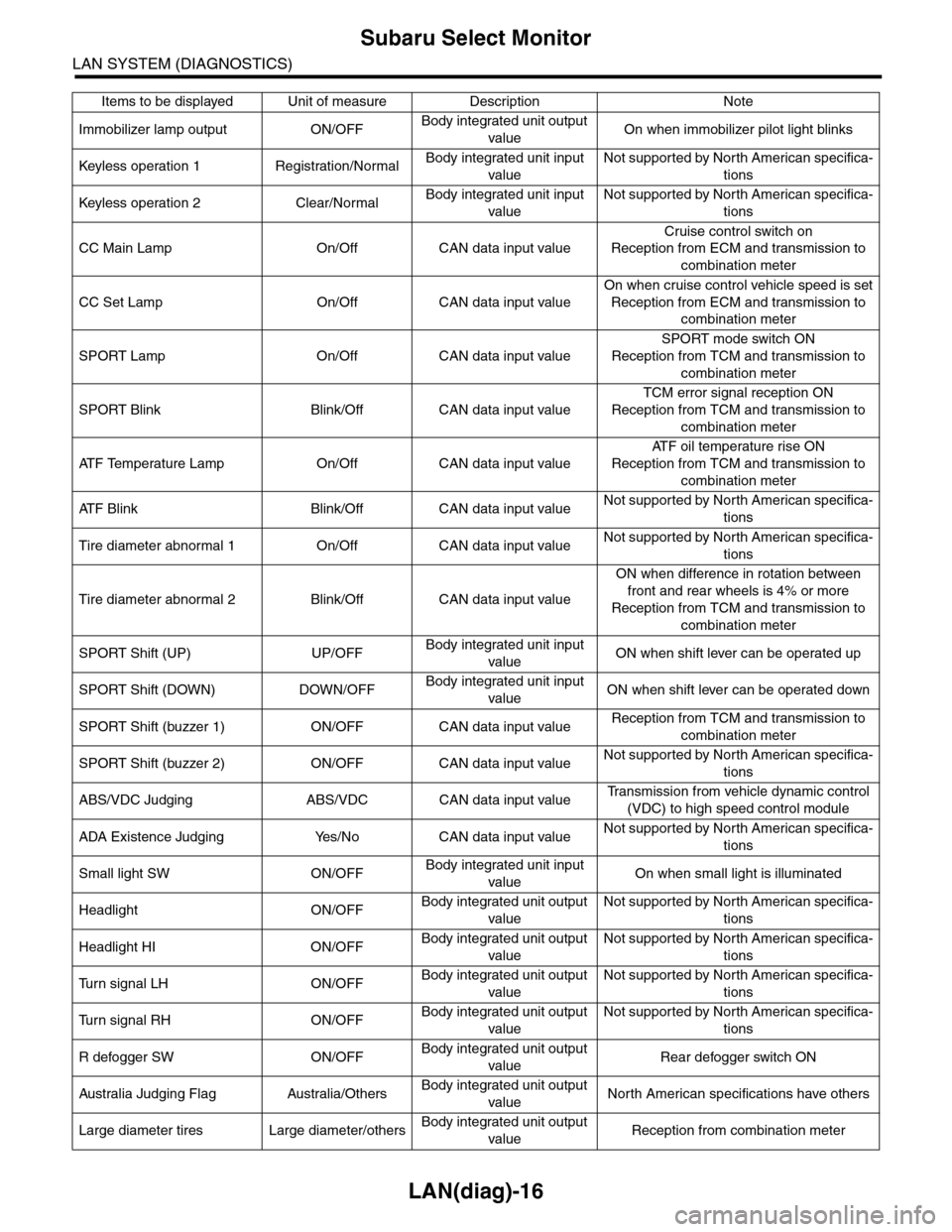 Subaru Select Monitor

LAN SYSTEM (DIAGNOSTICS)

| Items to be displayed | Unit of measure | Description | Note |
|---|---|---|---|
| Immobilizer lamp output | ON/OFF | Body integrated unit output value | On when immobilizer pilot light blinks |
| Keyless operation 1 | Registration/Normal | Body integrated unit input value | Not supported by North American specifications |
| Keyless operation 2 | Clear/Normal | Body integrated unit input value | Not supported by North American specifications |
| CC Main Lamp | On/Off | CAN data input value | Cruise control switch on Reception from ECM and transmission to combination meter |
| CC Set Lamp | On/Off | CAN data input value | On when cruise control vehicle speed is set Reception from ECM and transmission to combination meter |
| SPORT Lamp | On/Off | CAN data input value | SPORT mode switch ON Reception from TCM and transmission to combination meter |
| SPORT Blink | Blink/Off | CAN data input value | TCM error signal reception ON Reception from TCM and transmission to combination meter |
| ATF Temperature Lamp | On/Off | CAN data input value | ATF oil temperature rise ON Reception from TCM and transmission to combination meter |
| ATF Blink | Blink/Off | CAN data input value | Not supported by North American specifications |
| Tire diameter abnormal 1 | On/Off | CAN data input value | Not supported by North American specifications |
| Tire diameter abnormal 2 | Blink/Off | CAN data input value | ON when difference in rotation between front and rear wheels is 4% or more Reception from TCM and transmission to combination meter |
| SPORT Shift (UP) | UP/OFF | Body integrated unit input value | ON when shift lever can be operated up |
| SPORT Shift (DOWN) | DOWN/OFF | Body integrated unit input value | ON when shift lever can be operated down |
| SPORT Shift (buzzer 1) | ON/OFF | CAN data input value | Reception from TCM and transmission to combination meter |
| SPORT Shift (buzzer 2) | ON/OFF | CAN data input value | Not supported by North American specifications |
| ABS/VDC Judging | ABS/VDC | CAN data input value | Transmission from vehicle dynamic control (VDC) to high speed control module |
| ADA Existence Judging | Yes/No | CAN data input value | Not supported by North American specifications |
| Small light SW | ON/OFF | Body integrated unit input value | On when small light is illuminated |
| Headlight | ON/OFF | Body integrated unit output value | Not supported by North American specifications |
| Headlight HI | ON/OFF | Body integrated unit output value | Not supported by North American specifications |
| Turn signal LH | ON/OFF | Body integrated unit output value | Not supported by North American specifications |
| Turn signal RH | ON/OFF | Body integrated unit output value | Not supported by North American specifications |
| R defogger SW | ON/OFF | Body integrated unit output value | Rear defogger switch ON |
| Australia Judging Flag | Australia/Others | Body integrated unit output value | North American specifications have others |
| Large diameter tires | Large diameter/others | Body integrated unit output value | Reception from combination meter |

LAN(diag)-16

carmanualsonline.info